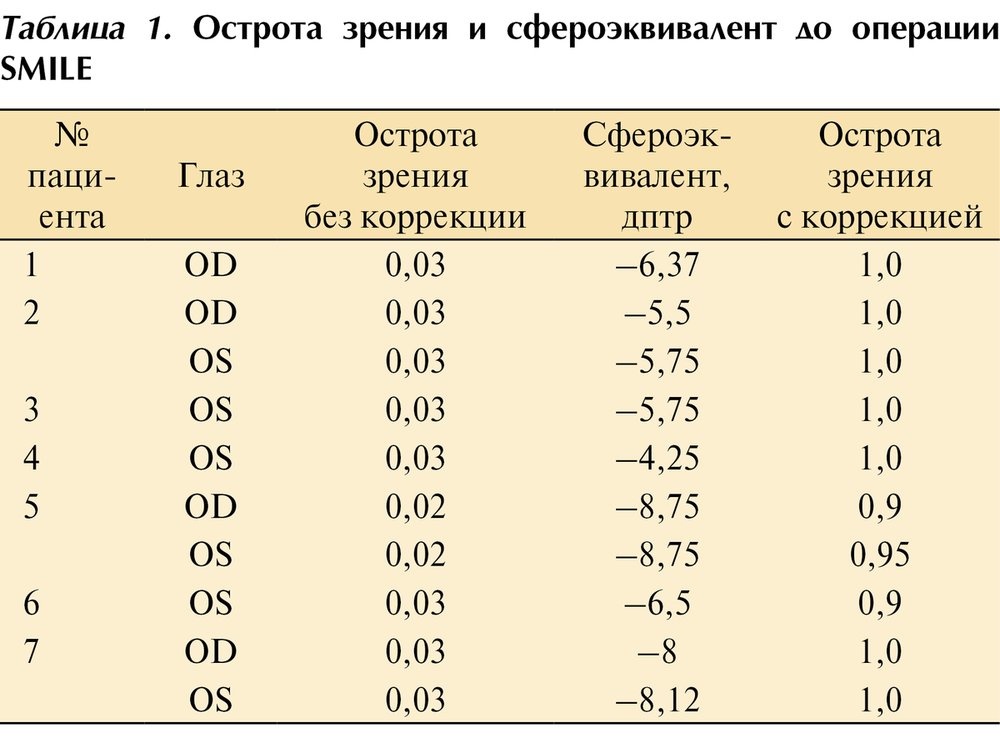 Таблица 1. Острота зрения и сфероэквивалент до операции SMILE

| № пациента | Глаз | Острота зрения без коррекции | Сфероэквивалент, дптр | Острота зрения с коррекцией |
|---|---|---|---|---|
| 1 | OD | 0,03 | –6,37 | 1,0 |
| 2 | OD | 0,03 | –5,5 | 1,0 |
| | OS | 0,03 | –5,75 | 1,0 |
| 3 | OS | 0,03 | –5,75 | 1,0 |
| 4 | OS | 0,03 | –4,25 | 1,0 |
| 5 | OD | 0,02 | –8,75 | 0,9 |
| | OS | 0,02 | –8,75 | 0,95 |
| 6 | OS | 0,03 | –6,5 | 0,9 |
| 7 | OD | 0,03 | –8 | 1,0 |
| | OS | 0,03 | –8,12 | 1,0 |